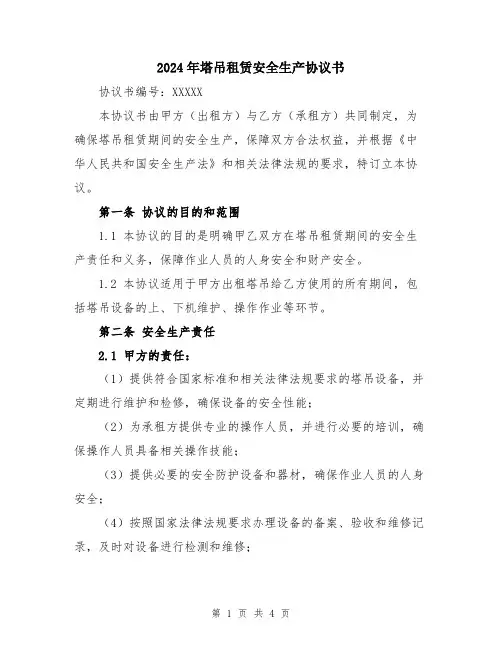 2024年塔吊租赁安全生产协议书

协议书编号：XXXXX

本协议书由甲方（出租方）与乙方（承租方）共同制定，为确保塔吊租赁期间的安全生产，保障双方合法权益，并根据《中华人民共和国安全生产法》和相关法律法规的要求，特订立本协议。

第一条 协议的目的和范围

1.1 本协议的目的是明确甲乙双方在塔吊租赁期间的安全生产责任和义务，保障作业人员的人身安全和财产安全。

1.2 本协议适用于甲方出租塔吊给乙方使用的所有期间，包括塔吊设备的上、下机维护、操作作业等环节。

第二条 安全生产责任

2.1 甲方的责任：

（1）提供符合国家标准和相关法律法规要求的塔吊设备，并定期进行维护和检修，确保设备的安全性能；

（2）为承租方提供专业的操作人员，并进行必要的培训，确保操作人员具备相关操作技能；

（3）提供必要的安全防护设备和器材，确保作业人员的人身安全；

（4）按照国家法律法规要求办理设备的备案、验收和维修记录，及时对设备进行检测和维修；

第 1 页 共 4 页